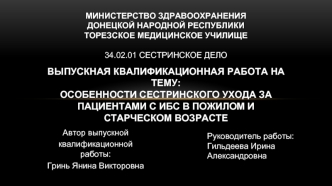 МИНИСТЕРСТВО ЗДРАВООХРАНЕНИЯ
ДОНЕЦКОЙ НАРОДНОЙ РЕСПУБЛИКИ
ТОРЕЗСКОЕ МЕДИЦИНСКОЕ УЧИЛИЩЕ

34.02.01 СЕСТРИНСКОЕ ДЕЛО

ВЫПУСКНАЯ КВАЛИФИКАЦИОННАЯ РАБОТА НА ТЕМУ:
ОСОБЕННОСТИ СЕСТРИНСКОГО УХОДА ЗА ПАЦИЕНТАМИ С ИБС В ПОЖИЛОМ И СТАРЧЕСКОМ ВОЗРАСТЕ

Автор выпускной квалификационной работы:
Гринь Янина Викторовна

Руководитель работы:
Гильдеева Ирина Александровна